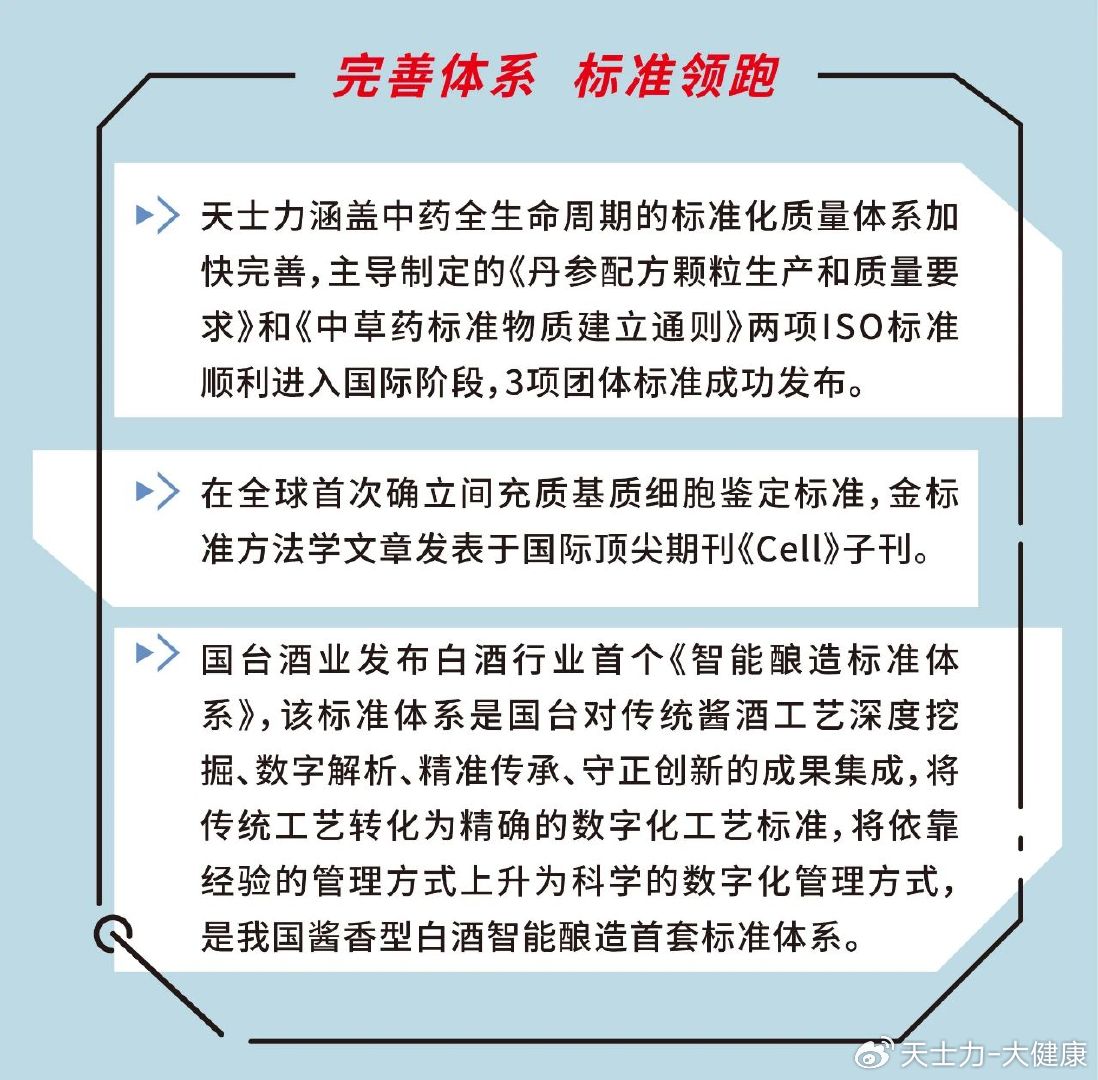 完善体系 标准领跑

天士力涵盖中药全生命周期的标准化质量体系加快完善，主导制定的《丹参配方颗粒生产和质量要求》和《中草药标准物质建立通则》两项ISO标准顺利进入国际阶段，3项团体标准成功发布。

在全球首次确立间充质基质细胞鉴定标准，金标准方法学文章发表于国际顶尖期刊《Cell》子刊。

国台酒业发布白酒行业首个《智能酿造标准体系》，该标准体系是国台对传统酱酒工艺深度挖掘、数字解析、精准传承、守正创新的成果集成，将传统工艺转化为精确的数字化工艺标准，将依靠经验的管理方式上升为科学的数字化管理方式，是我国酱香型白酒智能酿造首套标准体系。

天士力-大健康